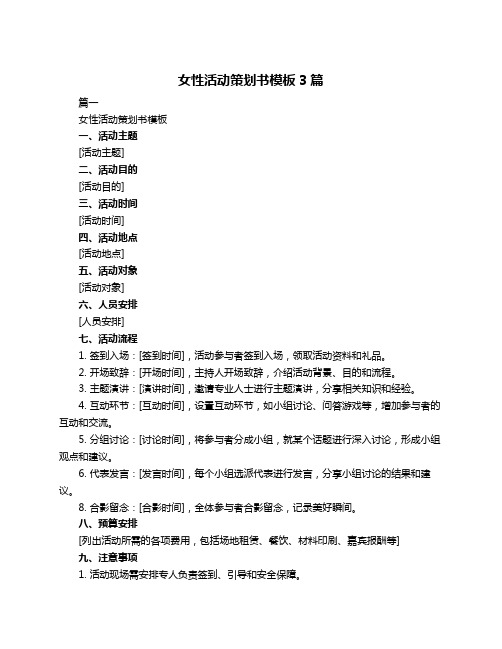 女性活动策划书模板 3 篇

篇一

女性活动策划书模板

一、活动主题

[活动主题]

二、活动目的

[活动目的]

三、活动时间

[活动时间]

四、活动地点

[活动地点]

五、活动对象

[活动对象]

六、人员安排

[人员安排]

七、活动流程

1. 签到入场：[签到时间]，活动参与者签到入场，领取活动资料和礼品。

2. 开场致辞：[开场时间]，主持人开场致辞，介绍活动背景、目的和流程。

3. 主题演讲：[演讲时间]，邀请专业人士进行主题演讲，分享相关知识和经验。

4. 互动环节：[互动时间]，设置互动环节，如小组讨论、问答游戏等，增加参与者的互动和交流。

5. 分组讨论：[讨论时间]，将参与者分成小组，就某个话题进行深入讨论，形成小组观点和建议。

6. 代表发言：[发言时间]，每个小组选派代表进行发言，分享小组讨论的结果和建议。

8. 合影留念：[合影时间]，全体参与者合影留念，记录美好瞬间。

八、预算安排

[列出活动所需的各项费用，包括场地租赁、餐饮、材料印刷、嘉宾报酬等]

九、注意事项

1. 活动现场需安排专人负责签到、引导和安全保障。